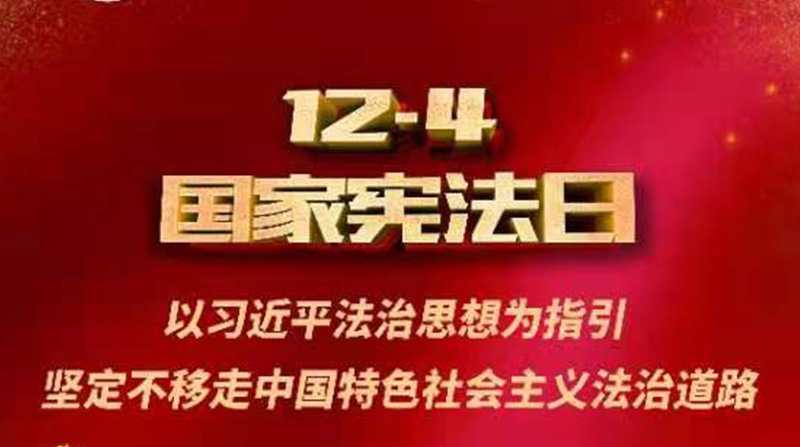 12·4
国家宪法日

以习近平法治思想为指引
坚定不移走中国特色社会主义法治道路